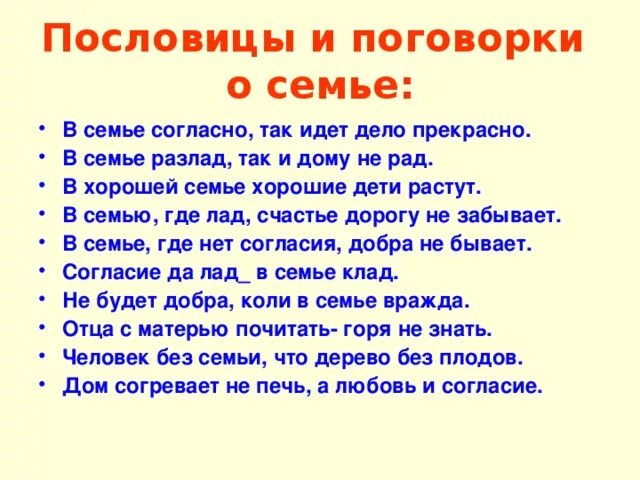 Пословицы и поговорки о семье:

• В семье согласно, так идет дело прекрасно.
• В семье разлад, так и дому не рад.
• В хорошей семье хорошие дети растут.
• В семью, где лад, счастье дорогу не забывает.
• В семье, где нет согласия, добра не бывает.
• Согласие да лад_ в семье клад.
• Не будет добра, коли в семье вражда.
• Отца с матерью почитать- горя не знать.
• Человек без семьи, что дерево без плодов.
• Дом согревает не печь, а любовь и согласие.